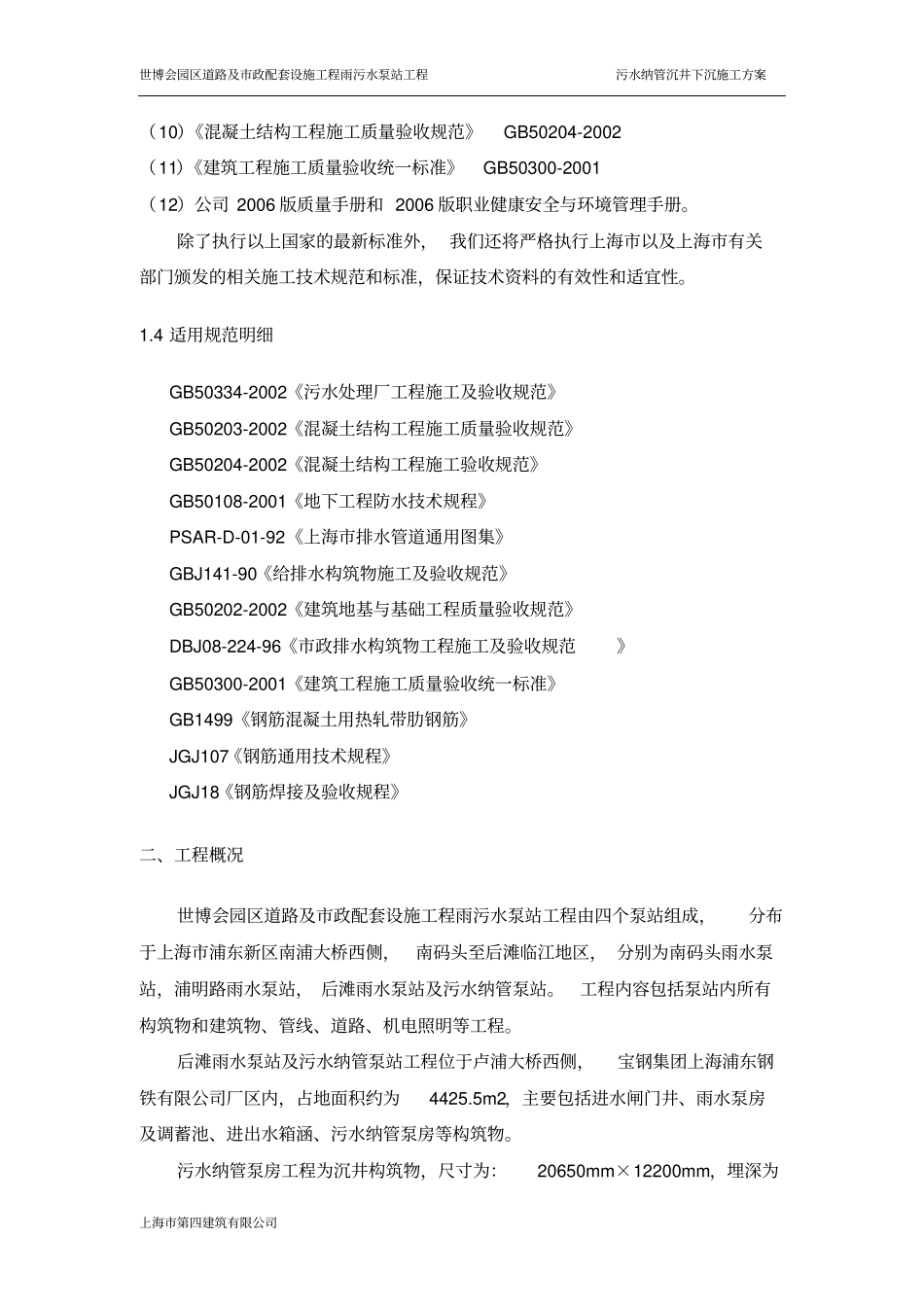 世博会园区道路及市政配套设施工程雨污水泵站工程

污水纳管沉井下沉施工方案

（10）《混凝土结构工程施工质量验收规范》 GB50204-2002

（11）《建筑工程施工质量验收统一标准》 GB50300-2001

（12）公司 2006 版质量手册和 2006 版职业健康安全与环境管理手册。

除了执行以上国家的最新标准外， 我们还将严格执行上海市以及上海市有关部门颁发的相关施工技术规范和标准，保证技术资料的有效性和适宜性。

1.4 适用规范明细

GB50334-2002《污水处理厂工程施工及验收规范》

GB50203-2002《混凝土结构工程施工质量验收规范》

GB50204-2002《混凝土结构工程施工验收规范》

GB50108-2001《地下工程防水技术规程》

PSAR-D-01-92《上海市排水管道通用图集》

GBJ141-90《给排水构筑物施工及验收规范》

GB50202-2002《建筑地基与基础工程质量验收规范》

DBJ08-224-96《市政排水构筑物工程施工及验收规范 》

GB50300-2001《建筑工程施工质量验收统一标准》

GB1499《钢筋混凝土用热轧带肋钢筋》

JGJ107《钢筋通用技术规程》

JGJ18《钢筋焊接及验收规程》

二、工程概况

世博会园区道路及市政配套设施工程雨污水泵站工程由四个泵站组成， 分布于上海市浦东新区南浦大桥西侧， 南码头至后滩临江地区， 分别为南码头雨水泵站，浦明路雨水泵站， 后滩雨水泵站及污水纳管泵站。 工程内容包括泵站内所有构筑物和建筑物、管线、道路、机电照明等工程。

后滩雨水泵站及污水纳管泵站工程位于卢浦大桥西侧， 宝钢集团上海浦东钢铁有限公司厂区内，占地面积约为 4425.5m2，主要包括进水闸门井、雨水泵房及调蓄池、进出水箱涵、污水纳管泵房等构筑物。

污水纳管泵房工程为沉井构筑物，尺寸为： 20650mm×12200mm，埋深为

上海市第四建筑有限公司